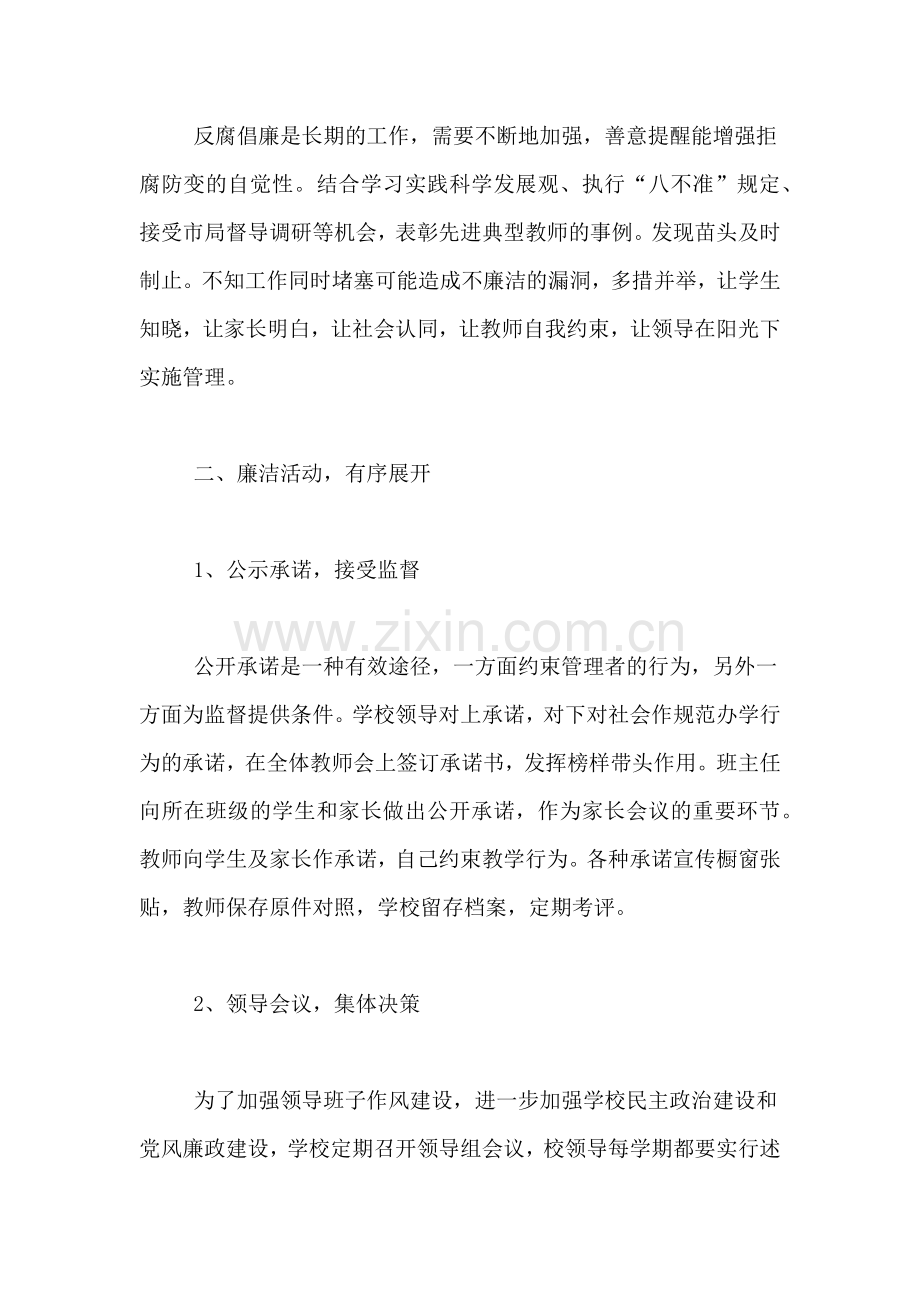 反腐倡廉是长期的工作，需要不断地加强，善意提醒能增强拒腐防变的自觉性。结合学习实践科学发展观、执行“八不准”规定、接受市局督导调研等机会，表彰先进典型教师的事例。发现苗头及时制止。不知工作同时堵塞可能造成不廉洁的漏洞，多措并举，让学生知晓，让家长明白，让社会认同，让教师自我约束，让领导在阳光下实施管理。

二、廉洁活动，有序展开

1、公示承诺，接受监督

公开承诺是一种有效途径，一方面约束管理者的行为，另外一方面为监督提供条件。学校领导对上承诺，对下对社会作规范办学行为的承诺，在全体教师会上签订承诺书，发挥榜样带头作用。班主任向所在班级的学生和家长做出公开承诺，作为家长会议的重要环节。教师向学生及家长作承诺，自己约束教学行为。各种承诺宣传橱窗张贴，教师保存原件对照，学校留存档案，定期考评。

2、领导会议，集体决策

为了加强领导班子作风建设，进一步加强学校民主政治建设和党风廉政建设，学校定期召开领导组会议，校领导每学期都要实行述

www.zixin.com.cn